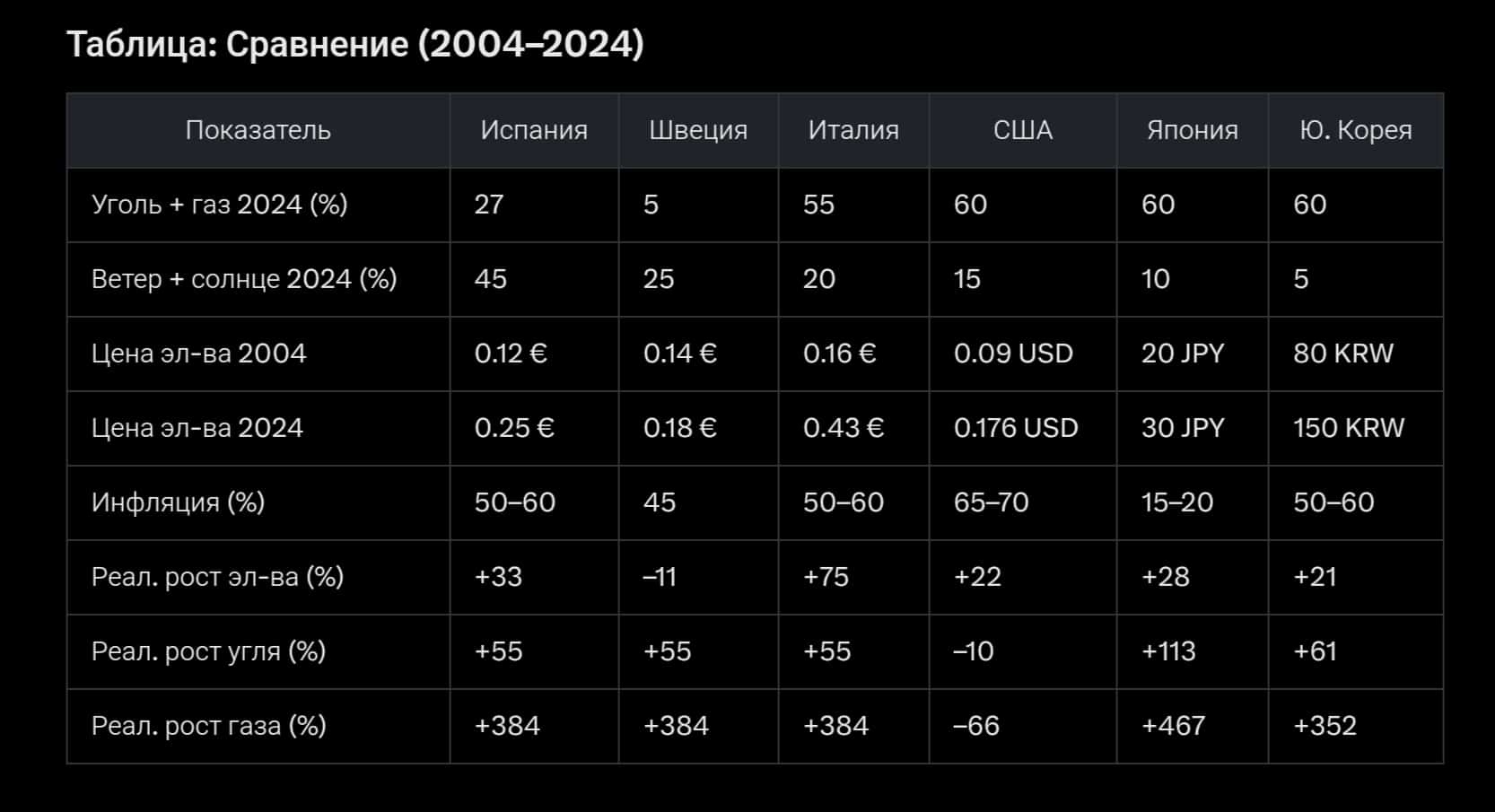 Таблица: Сравнение (2004–2024)

| Показатель | Испания | Швеция | Италия | США | Япония | Ю. Корея |
|---|---|---|---|---|---|---|
| Уголь + газ 2024 (%) | 27 | 5 | 55 | 60 | 60 | 60 |
| Ветер + солнце 2024 (%) | 45 | 25 | 20 | 15 | 10 | 5 |
| Цена эл-ва 2004 | 0.12 € | 0.14 € | 0.16 € | 0.09 USD | 20 JPY | 80 KRW |
| Цена эл-ва 2024 | 0.25 € | 0.18 € | 0.43 € | 0.176 USD | 30 JPY | 150 KRW |
| Инфляция (%) | 50–60 | 45 | 50–60 | 65–70 | 15–20 | 50–60 |
| Реал. рост эл-ва (%) | +33 | –11 | +75 | +22 | +28 | +21 |
| Реал. рост угля (%) | +55 | +55 | +55 | –10 | +113 | +61 |
| Реал. рост газа (%) | +384 | +384 | +384 | –66 | +467 | +352 |